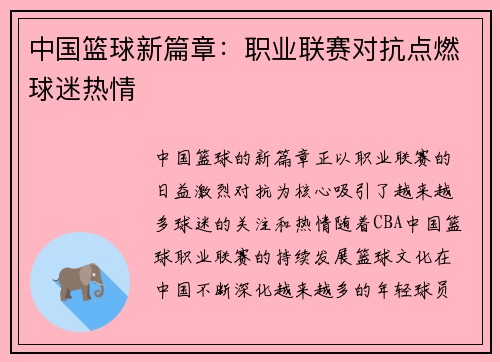 中国篮球新篇章：职业联赛对抗点燃球迷热情

中国篮球的新篇章正以职业联赛的日益激烈对抗为核心吸引了越来越多球迷的关注和热情随着CBA中国篮球职业联赛的持续发展篮球文化在中国不断深化越来越多的年轻球员